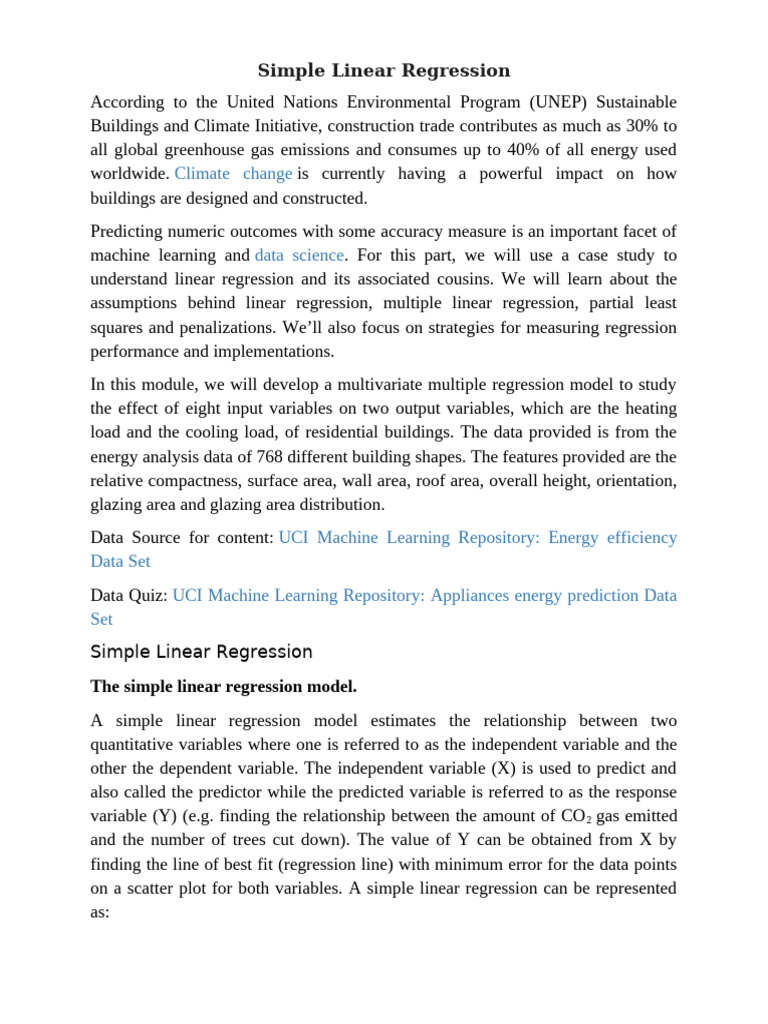 Simple Linear Regression

According to the United Nations Environmental Program (UNEP) Sustainable Buildings and Climate Initiative, construction trade contributes as much as 30% to all global greenhouse gas emissions and consumes up to 40% of all energy used worldwide. Climate change is currently having a powerful impact on how buildings are designed and constructed.

Predicting numeric outcomes with some accuracy measure is an important facet of machine learning and data science. For this part, we will use a case study to understand linear regression and its associated cousins. We will learn about the assumptions behind linear regression, multiple linear regression, partial least squares and penalizations. We'll also focus on strategies for measuring regression performance and implementations.

In this module, we will develop a multivariate multiple regression model to study the effect of eight input variables on two output variables, which are the heating load and the cooling load, of residential buildings. The data provided is from the energy analysis data of 768 different building shapes. The features provided are the relative compactness, surface area, wall area, roof area, overall height, orientation, glazing area and glazing area distribution.

Data Source for content: UCI Machine Learning Repository: Energy efficiency Data Set

Data Quiz: UCI Machine Learning Repository: Appliances energy prediction Data Set

Simple Linear Regression

The simple linear regression model.

A simple linear regression model estimates the relationship between two quantitative variables where one is referred to as the independent variable and the other the dependent variable. The independent variable (X) is used to predict and also called the predictor while the predicted variable is referred to as the response variable (Y) (e.g. finding the relationship between the amount of $CO_2$ gas emitted and the number of trees cut down). The value of Y can be obtained from X by finding the line of best fit (regression line) with minimum error for the data points on a scatter plot for both variables. A simple linear regression can be represented as: